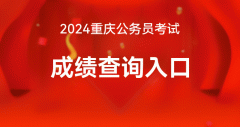 2024重庆公务员考试

成绩查询入口